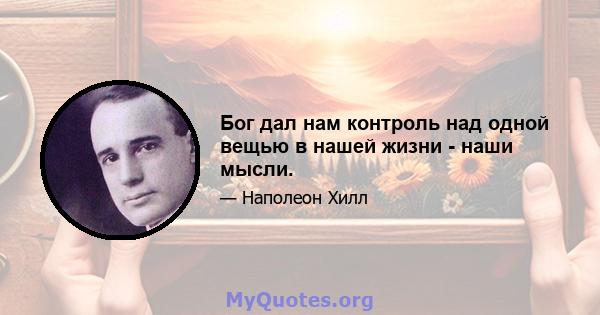 Бог дал нам контроль над одной вещью в нашей жизни - наши мысли.

— Наполеон Хилл

MyQuotes.org